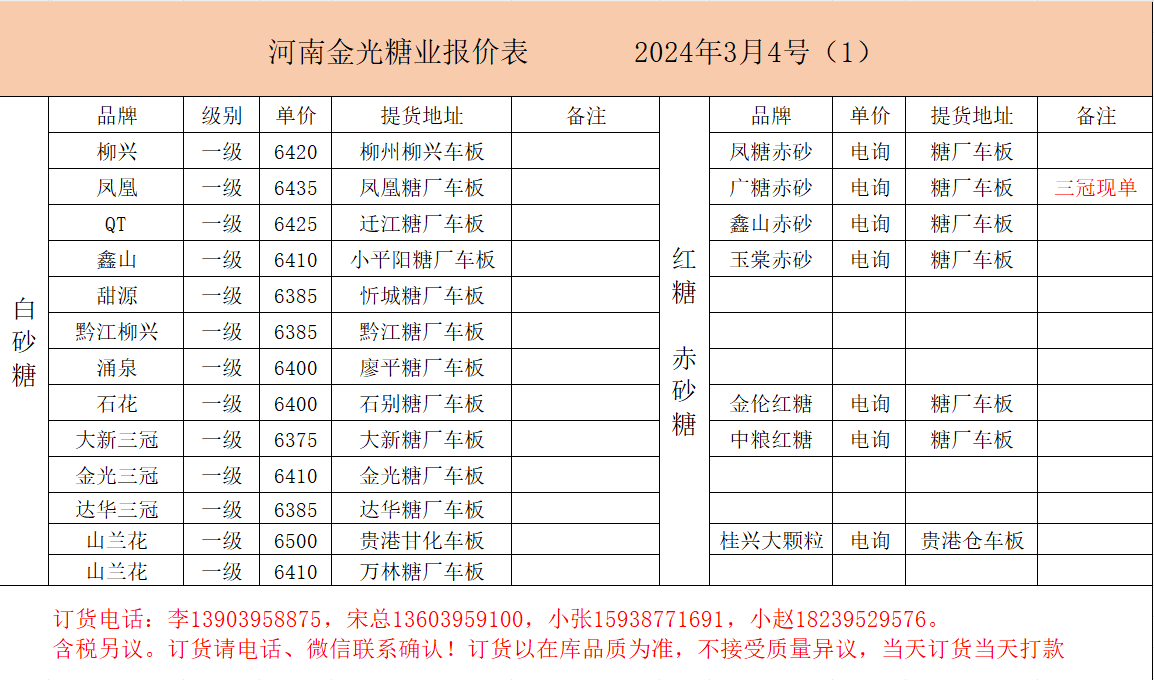 河南金光糖业报价表　　2024年3月4号（1）

白砂糖

| 品牌 | 级别 | 单价 | 提货地址 | 备注 |
|---|---|---|---|---|
| 柳兴 | 一级 | 6420 | 柳州柳兴车板 | |
| 凤凰 | 一级 | 6435 | 凤凰糖厂车板 | |
| QT | 一级 | 6425 | 迁江糖厂车板 | |
| 鑫山 | 一级 | 6410 | 小平阳糖厂车板 | |
| 甜源 | 一级 | 6385 | 忻城糖厂车板 | |
| 黔江柳兴 | 一级 | 6385 | 黔江糖厂车板 | |
| 涌泉 | 一级 | 6400 | 廖平糖厂车板 | |
| 石花 | 一级 | 6400 | 石别糖厂车板 | |
| 大新三冠 | 一级 | 6375 | 大新糖厂车板 | |
| 金光三冠 | 一级 | 6410 | 金光糖厂车板 | |
| 达华三冠 | 一级 | 6385 | 达华糖厂车板 | |
| 山兰花 | 一级 | 6500 | 贵港甘化车板 | |
| 山兰花 | 一级 | 6410 | 万林糖厂车板 | |

红糖 赤砂糖

| 品牌 | 单价 | 提货地址 | 备注 |
|---|---|---|---|
| 凤糖赤砂 | 电询 | 糖厂车板 | |
| 广糖赤砂 | 电询 | 糖厂车板 | 三冠现单 |
| 鑫山赤砂 | 电询 | 糖厂车板 | |
| 玉棠赤砂 | 电询 | 糖厂车板 | |
| | | | |
| | | | |
| | | | |
| 金伦红糖 | 电询 | 糖厂车板 | |
| 中粮红糖 | 电询 | 糖厂车板 | |
| | | | |
| | | | |
| 桂兴大颗粒 | 电询 | 贵港仓车板 | |
| | | | |

订货电话：李13903958875，宋总13603959100，小张15938771691，小赵18239529576。
含税另议。订货请电话、微信联系确认！订货以在库品质为准，不接受质量异议，当天订货当天打款